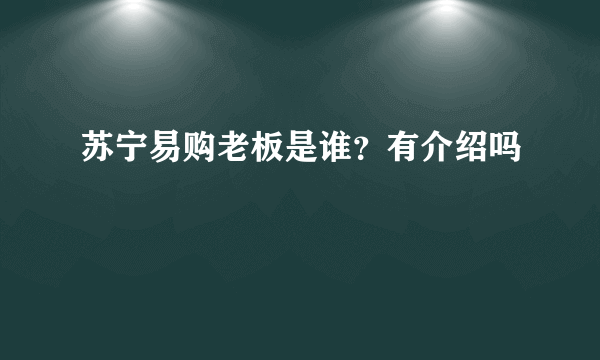 苏宁易购老板是谁？有介绍吗